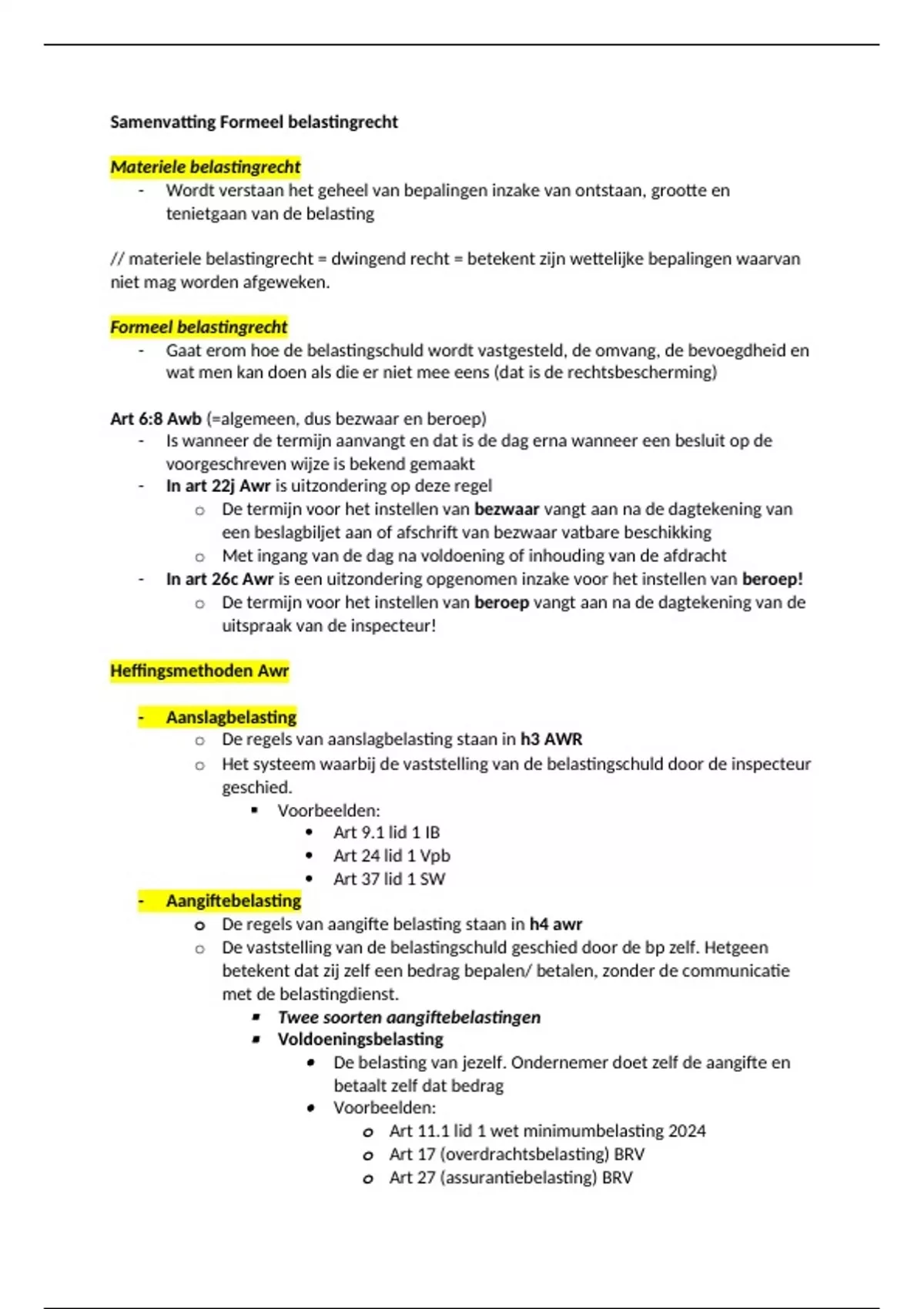 Samenvatting Formeel belastingrecht

Materiele belastingrecht
- Wordt verstaan het geheel van bepalingen inzake van ontstaan, grootte en tenietgaan van de belasting

// materiele belastingrecht = dwingend recht = betekent zijn wettelijke bepalingen waarvan niet mag worden afgeweken.

Formeel belastingrecht
- Gaat erom hoe de belastingschuld wordt vastgesteld, de omvang, de bevoegdheid en wat men kan doen als die er niet mee eens (dat is de rechtsbescherming)

Art 6:8 Awb (=algemeen, dus bezwaar en beroep)
- Is wanneer de termijn aanvangt en dat is de dag erna wanneer een besluit op de voorgeschreven wijze is bekend gemaakt
- In art 22j Awr is uitzondering op deze regel
  o De termijn voor het instellen van bezwaar vangt aan na de dagtekening van een beslagbiljet aan of afschrift van bezwaar vatbare beschikking
  o Met ingang van de dag na voldoening of inhouding van de afdracht
- In art 26c Awr is een uitzondering opgenomen inzake voor het instellen van beroep!
  o De termijn voor het instellen van beroep vangt aan na de dagtekening van de uitspraak van de inspecteur!

Heffingsmethoden Awr

- Aanslagbelasting
  o De regels van aanslagbelasting staan in h3 AWR
  o Het systeem waarbij de vaststelling van de belastingschuld door de inspecteur geschied.
    ▪ Voorbeelden:
      • Art 9.1 lid 1 IB
      • Art 24 lid 1 Vpb
      • Art 37 lid 1 SW
- Aangiftebelasting
  o De regels van aangifte belasting staan in h4 awr
  o De vaststelling van de belastingschuld geschied door de bp zelf. Hetgeen betekent dat zij zelf een bedrag bepalen/ betalen, zonder de communicatie met de belastingdienst.
    ▪ Twee soorten aangiftebelastingen
    ▪ Voldoeningsbelasting
      • De belasting van jezelf. Ondernemer doet zelf de aangifte en betaalt zelf dat bedrag
      • Voorbeelden:
        o Art 11.1 lid 1 wet minimumbelasting 2024
        o Art 17 (overdrachtsbelasting) BRV
        o Art 27 (assurantiebelasting) BRV